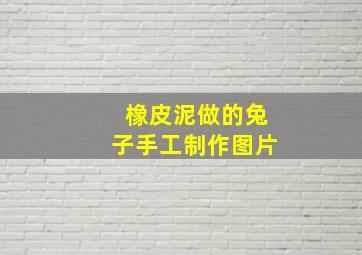 橡皮泥做的兔子手工制作图片